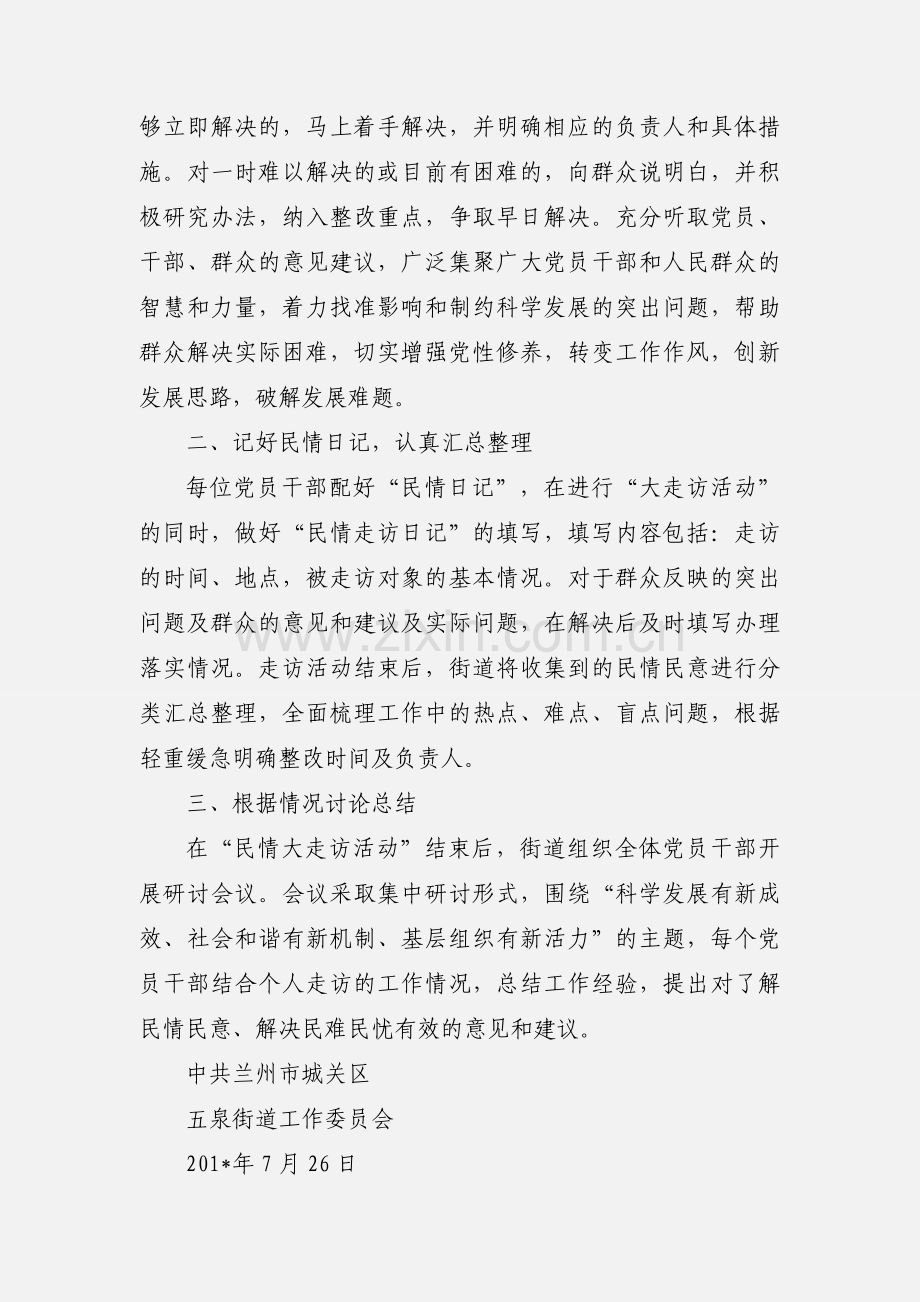 够立即解决的，马上着手解决，并明确相应的负责人和具体措施。对一时难以解决的或目前有困难的，向群众说明白，并积极研究办法，纳入整改重点，争取早日解决。充分听取党员、干部、群众的意见建议，广泛集聚广大党员干部和人民群众的智慧和力量，着力找准影响和制约科学发展的突出问题，帮助群众解决实际困难，切实增强党性修养，转变工作作风，创新发展思路，破解发展难题。

二、记好民情日记，认真汇总整理

每位党员干部配好“民情日记”，在进行“大走访活动”的同时，做好“民情走访日记”的填写，填写内容包括：走访的时间、地点，被走访对象的基本情况。对于群众反映的突出问题及群众的意见和建议及实际问题，在解决后及时填写办理落实情况。走访活动结束后，街道将收集到的民情民意进行分类汇总整理，全面梳理工作中的热点、难点、盲点问题，根据轻重缓急明确整改时间及负责人。

三、根据情况讨论总结

在“民情大走访活动”结束后，街道组织全体党员干部开展研讨会议。会议采取集中研讨形式，围绕“科学发展有新成效、社会和谐有新机制、基层组织有新活力”的主题，每个党员干部结合个人走访的工作情况，总结工作经验，提出对了解民情民意、解决民难民忧有效的意见和建议。

中共兰州市城关区

五泉街道工作委员会

201*年 7 月 26 日

zixin.com.cn